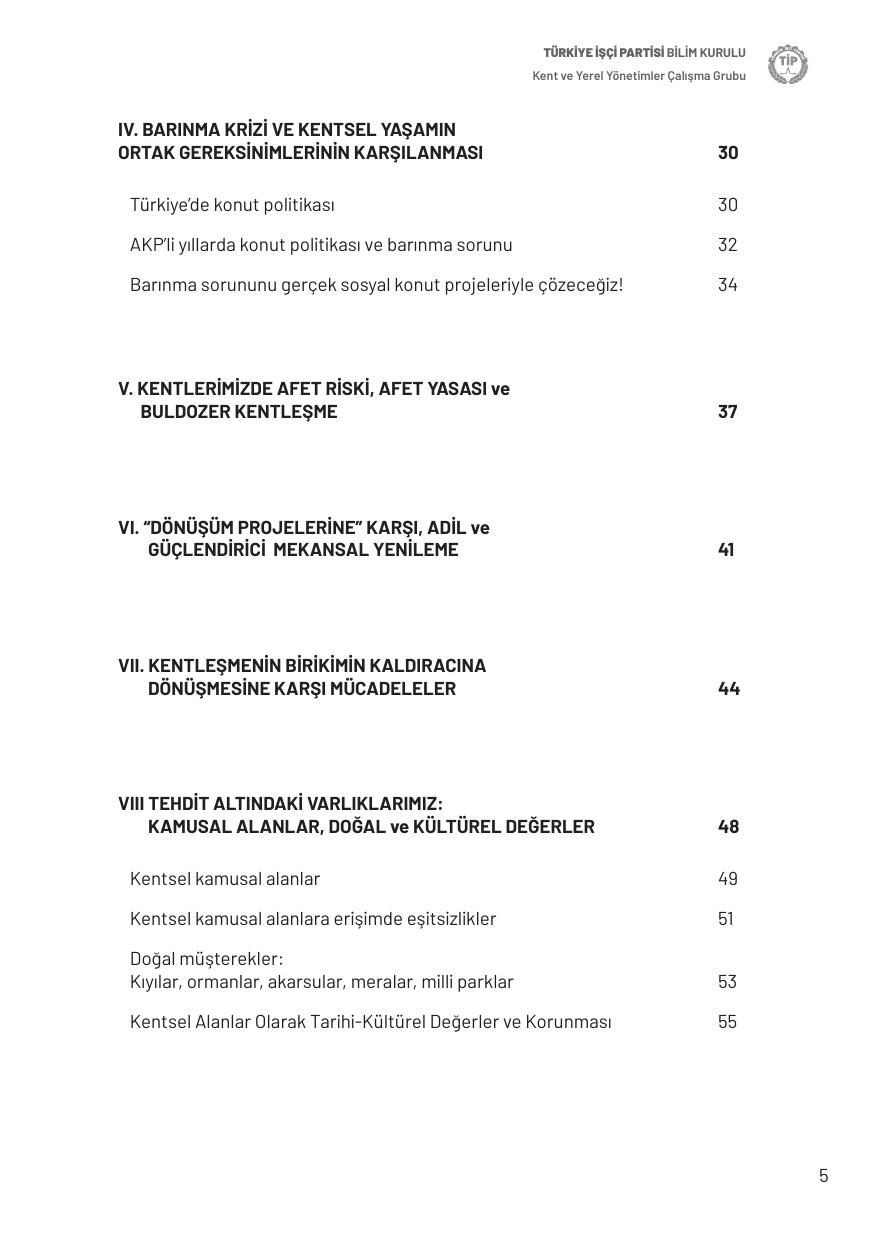 TÜRKİYE İŞÇİ PARTİSİ BİLİM KURULU
Kent ve Yerel Yönetimler Çalışma Grubu

TİP

IV. BARINMA KRİZİ VE KENTSEL YAŞAMIN ORTAK GEREKSİNİMLERİNİN KARŞILANMASI 30

Türkiye'de konut politikası 30

AKP'li yıllarda konut politikası ve barınma sorunu 32

Barınma sorununu gerçek sosyal konut projeleriyle çözeceğiz! 34

V. KENTLERİMİZDE AFET RİSKİ, AFET YASASI ve BULDOZER KENTLEŞME 37

VI. "DÖNÜŞÜM PROJELERİNE" KARŞI, ADİL ve GÜÇLENDİRİCİ MEKANSAL YENİLEME 41

VII. KENTLEŞMENİN BİRİKİMİN KALDIRACINA DÖNÜŞMESİNE KARŞI MÜCADELELER 44

VIII TEHDİT ALTINDAKİ VARLIKLARIMIZ: KAMUSAL ALANLAR, DOĞAL ve KÜLTÜREL DEĞERLER 48

Kentsel kamusal alanlar 49

Kentsel kamusal alanlara erişimde eşitsizlikler 51

Doğal müşterekler:
Kıyılar, ormanlar, akarsular, meralar, milli parklar 53

Kentsel Alanlar Olarak Tarihi-Kültürel Değerler ve Korunması 55

5